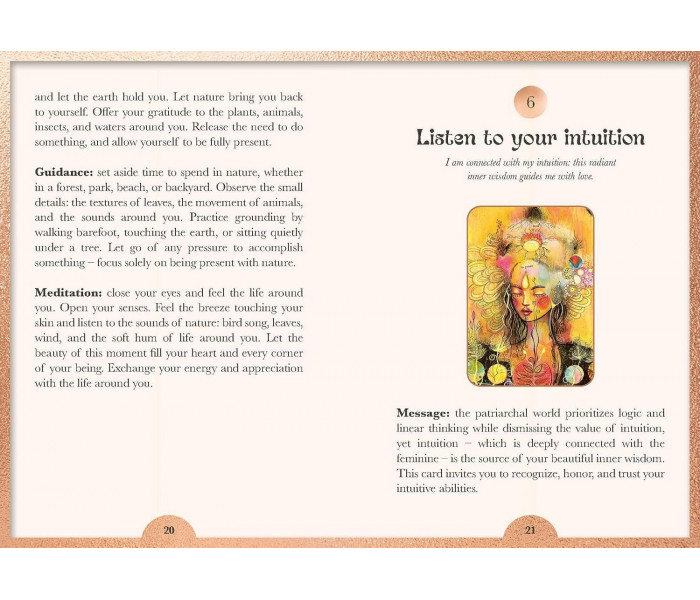 and let the earth hold you. Let nature bring you back to yourself. Offer your gratitude to the plants, animals, insects, and waters around you. Release the need to do something, and allow yourself to be fully present.

Guidance: set aside time to spend in nature, whether in a forest, park, beach, or backyard. Observe the small details: the textures of leaves, the movement of animals, and the sounds around you. Practice grounding by walking barefoot, touching the earth, or sitting quietly under a tree. Let go of any pressure to accomplish something – focus solely on being present with nature.

Meditation: close your eyes and feel the life around you. Open your senses. Feel the breeze touching your skin and listen to the sounds of nature: bird song, leaves, wind, and the soft hum of life around you. Let the beauty of this moment fill your heart and every corner of your being. Exchange your energy and appreciation with the life around you.

20

6

Listen to your intuition

I am connected with my intuition: this radiant inner wisdom guides me with love.

Message: the patriarchal world prioritizes logic and linear thinking while dismissing the value of intuition, yet intuition – which is deeply connected with the feminine – is the source of your beautiful inner wisdom. This card invites you to recognize, honor, and trust your intuitive abilities.

21